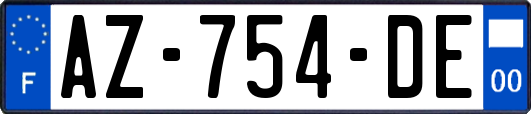 F

AZ-754-DE

00